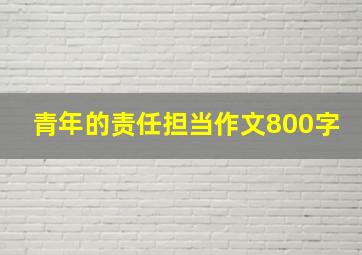 青年的责任担当作文800字